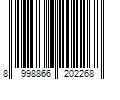 8 998866 202268